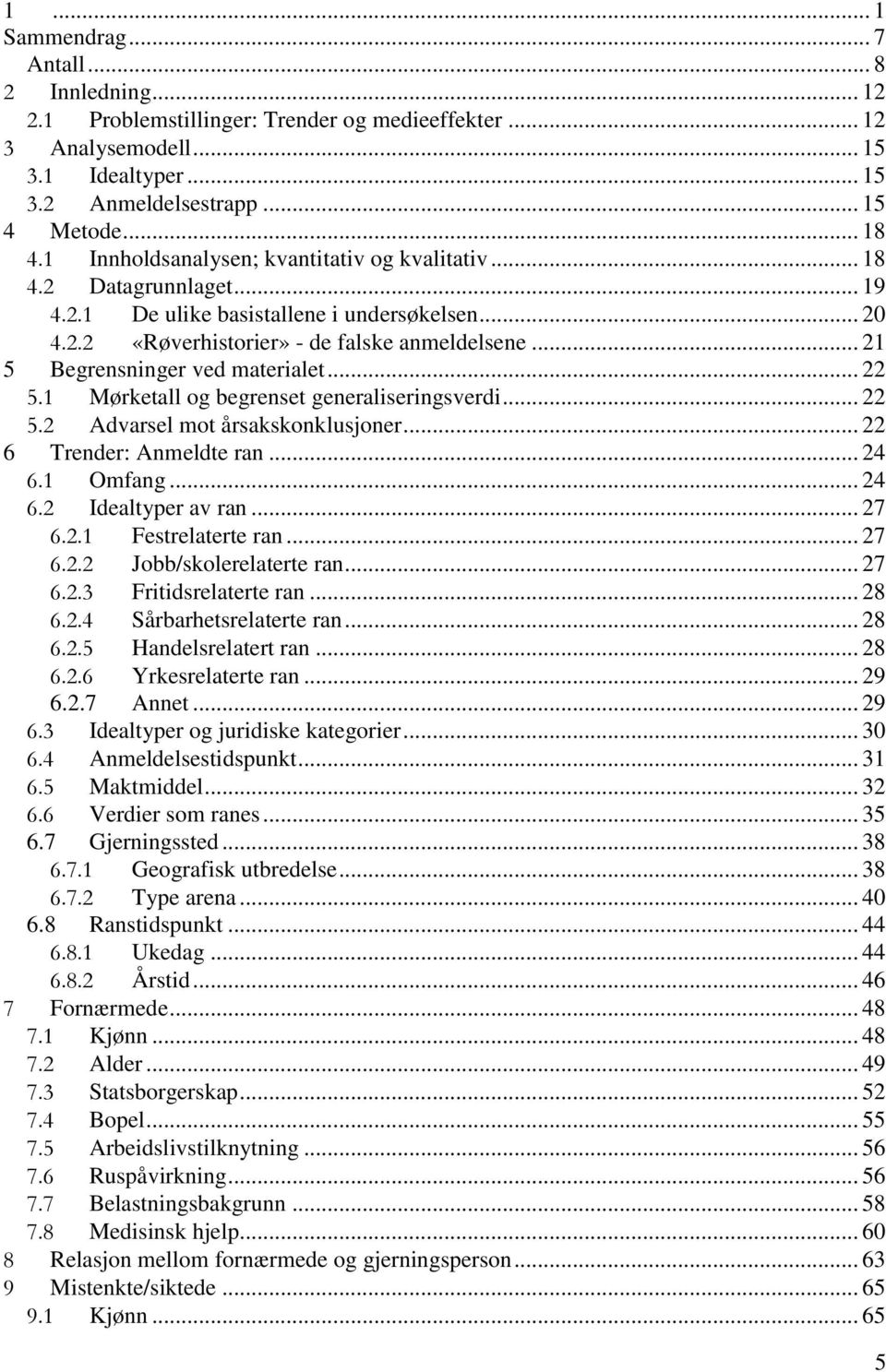 1 ... 1
Sammendrag ... 7
Antall ... 8
2 Innledning ... 12
2.1 Problemstillinger: Trender og medieeffekter ... 12
3 Analysemodell ... 15
3.1 Idealtyper ... 15
3.2 Anmeldelsestrapp ... 15
4 Metode ... 18
4.1 Innholdsanalysen; kvantitativ og kvalitativ ... 18
4.2 Datagrunnlaget ... 19
4.2.1 De ulike basistallene i undersøkelsen ... 20
4.2.2 «Røverhistorier» - de falske anmeldelsene ... 21
5 Begrensninger ved materialet ... 22
5.1 Mørketall og begrenset generaliseringsverdi ... 22
5.2 Advarsel mot årsakskonklusjoner ... 22
6 Trender: Anmeldte ran ... 24
6.1 Omfang ... 24
6.2 Idealtyper av ran ... 27
6.2.1 Festrelaterte ran ... 27
6.2.2 Jobb/skolerelaterte ran ... 27
6.2.3 Fritidsrelaterte ran ... 28
6.2.4 Sårbarhetsrelaterte ran ... 28
6.2.5 Handelsrelatert ran ... 28
6.2.6 Yrkesrelaterte ran ... 29
6.2.7 Annet ... 29
6.3 Idealtyper og juridiske kategorier ... 30
6.4 Anmeldelsestidspunkt ... 31
6.5 Maktmiddel ... 32
6.6 Verdier som ranes ... 35
6.7 Gjerningssted ... 38
6.7.1 Geografisk utbredelse ... 38
6.7.2 Type arena ... 40
6.8 Ranstidspunkt ... 44
6.8.1 Ukedag ... 44
6.8.2 Årstid ... 46
7 Fornærmede ... 48
7.1 Kjønn ... 48
7.2 Alder ... 49
7.3 Statsborgerskap ... 52
7.4 Bopel ... 55
7.5 Arbeidslivstilknytning ... 56
7.6 Ruspåvirkning ... 56
7.7 Belastningsbakgrunn ... 58
7.8 Medisinsk hjelp ... 60
8 Relasjon mellom fornærmede og gjerningsperson ... 63
9 Mistenkte/siktede ... 65
9.1 Kjønn ... 65

5